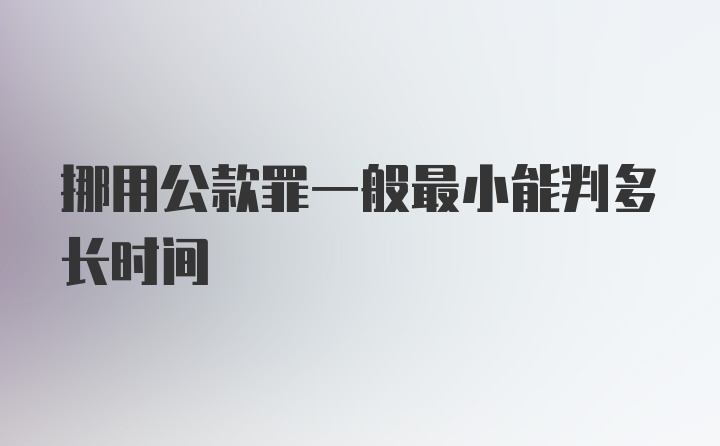 挪用公款罪一般最小能判多长时间